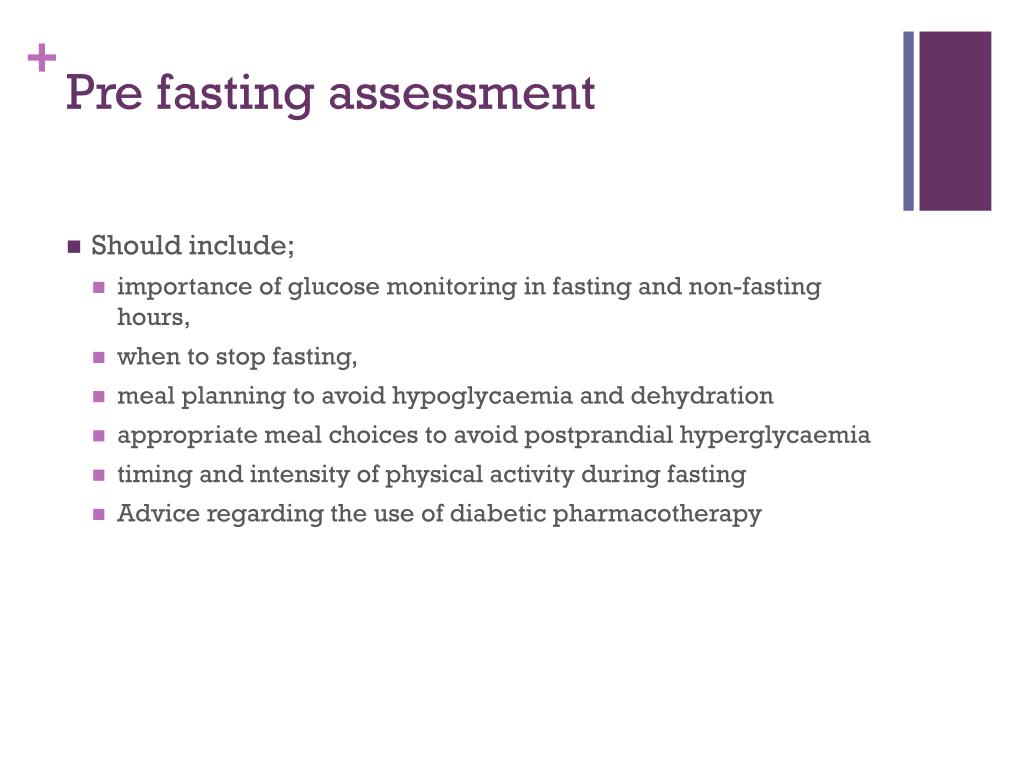 +
Pre fasting assessment

Should include;

importance of glucose monitoring in fasting and non-fasting hours,

when to stop fasting,

meal planning to avoid hypoglycaemia and dehydration

appropriate meal choices to avoid postprandial hyperglycaemia

timing and intensity of physical activity during fasting

Advice regarding the use of diabetic pharmacotherapy